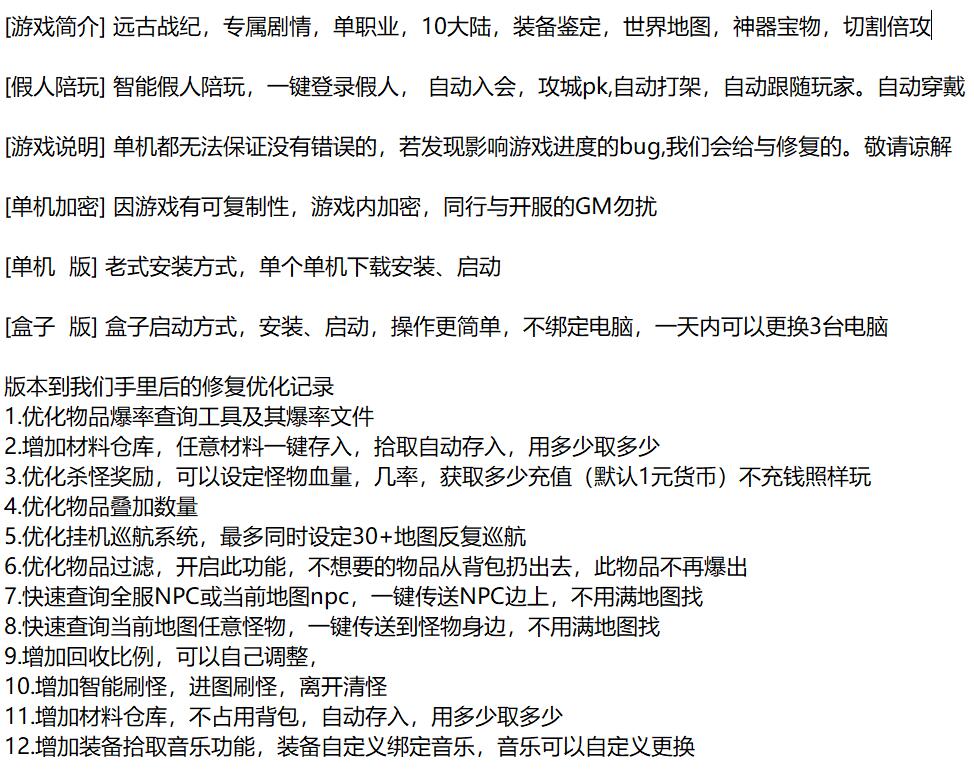 [游戏简介] 远古战纪，专属剧情，单职业，10大陆，装备鉴定，世界地图，神器宝物，切割倍攻

[假人陪玩] 智能假人陪玩，一键登录假人， 自动入会，攻城pk,自动打架，自动跟随玩家。自动穿戴

[游戏说明] 单机都无法保证没有错误的，若发现影响游戏进度的bug,我们会给与修复的。敬请谅解

[单机加密] 因游戏有可复制性，游戏内加密，同行与开服的GM勿扰

[单机 版] 老式安装方式，单个单机下载安装、启动

[盒子 版] 盒子启动方式，安装、启动，操作更简单，不绑定电脑，一天内可以更换3台电脑

版本到我们手里后的修复优化记录
1.优化物品爆率查询工具及其爆率文件
2.增加材料仓库，任意材料一键存入，拾取自动存入，用多少取多少
3.优化杀怪奖励，可以设定怪物血量，几率，获取多少充值（默认1元货币）不充钱照样玩
4.优化物品叠加数量
5.优化挂机巡航系统，最多同时设定30+地图反复巡航
6.优化物品过滤，开启此功能，不想要的物品从背包扔出去，此物品不再爆出
7.快速查询全服NPC或当前地图npc，一键传送NPC边上，不用满地图找
8.快速查询当前地图任意怪物，一键传送到怪物身边，不用满地图找
9.增加回收比例，可以自己调整，
10.增加智能刷怪，进图刷怪，离开清怪
11.增加材料仓库，不占用背包，自动存入，用多少取多少
12.增加装备拾取音乐功能，装备自定义绑定音乐，音乐可以自定义更换